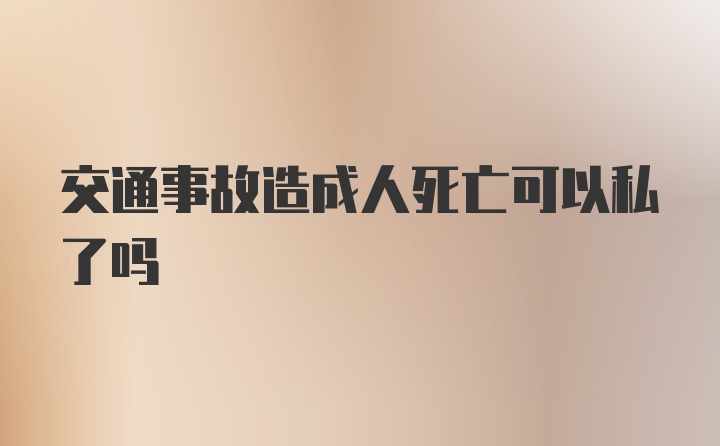 交通事故造成人死亡可以私了吗